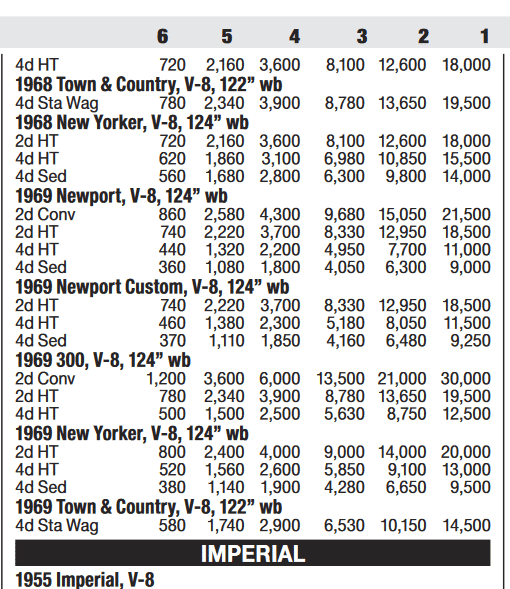 | | 6 | 5 | 4 | 3 | 2 | 1 |
|---|---|---|---|---|---|---|
| 4d HT | 720 | 2,160 | 3,600 | 8,100 | 12,600 | 18,000 |
| **1968 Town & Country, V-8, 122" wb** | | | | | | |
| 4d Sta Wag | 780 | 2,340 | 3,900 | 8,780 | 13,650 | 19,500 |
| **1968 New Yorker, V-8, 124" wb** | | | | | | |
| 2d HT | 720 | 2,160 | 3,600 | 8,100 | 12,600 | 18,000 |
| 4d HT | 620 | 1,860 | 3,100 | 6,980 | 10,850 | 15,500 |
| 4d Sed | 560 | 1,680 | 2,800 | 6,300 | 9,800 | 14,000 |
| **1969 Newport, V-8, 124" wb** | | | | | | |
| 2d Conv | 860 | 2,580 | 4,300 | 9,680 | 15,050 | 21,500 |
| 2d HT | 740 | 2,220 | 3,700 | 8,330 | 12,950 | 18,500 |
| 4d HT | 440 | 1,320 | 2,200 | 4,950 | 7,700 | 11,000 |
| 4d Sed | 360 | 1,080 | 1,800 | 4,050 | 6,300 | 9,000 |
| **1969 Newport Custom, V-8, 124" wb** | | | | | | |
| 2d HT | 740 | 2,220 | 3,700 | 8,330 | 12,950 | 18,500 |
| 4d HT | 460 | 1,380 | 2,300 | 5,180 | 8,050 | 11,500 |
| 4d Sed | 370 | 1,110 | 1,850 | 4,160 | 6,480 | 9,250 |
| **1969 300, V-8, 124" wb** | | | | | | |
| 2d Conv | 1,200 | 3,600 | 6,000 | 13,500 | 21,000 | 30,000 |
| 2d HT | 780 | 2,340 | 3,900 | 8,780 | 13,650 | 19,500 |
| 4d HT | 500 | 1,500 | 2,500 | 5,630 | 8,750 | 12,500 |
| **1969 New Yorker, V-8, 124" wb** | | | | | | |
| 2d HT | 800 | 2,400 | 4,000 | 9,000 | 14,000 | 20,000 |
| 4d HT | 520 | 1,560 | 2,600 | 5,850 | 9,100 | 13,000 |
| 4d Sed | 380 | 1,140 | 1,900 | 4,280 | 6,650 | 9,500 |
| **1969 Town & Country, V-8, 122" wb** | | | | | | |
| 4d Sta Wag | 580 | 1,740 | 2,900 | 6,530 | 10,150 | 14,500 |

IMPERIAL

1955 Imperial, V-8